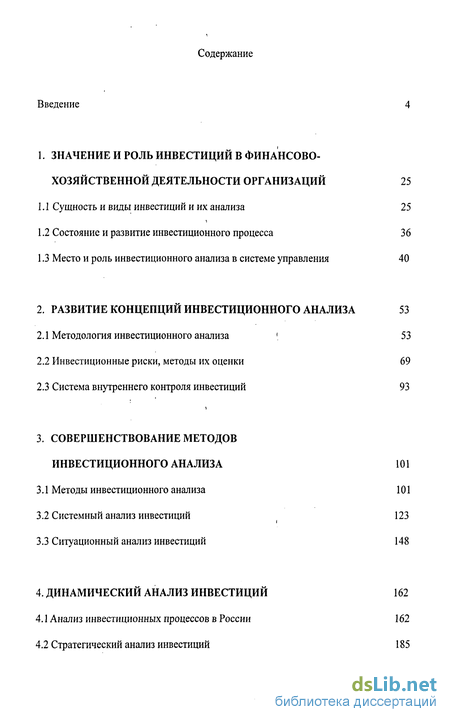 Содержание

Введение 4

1. ЗНАЧЕНИЕ И РОЛЬ ИНВЕСТИЦИЙ В ФИНАНСОВО-ХОЗЯЙСТВЕННОЙ ДЕЯТЕЛЬНОСТИ ОРГАНИЗАЦИЙ 25

1.1 Сущность и виды инвестиций и их анализа 25

1.2 Состояние и развитие инвестиционного процесса 36

1.3 Место и роль инвестиционного анализа в системе управления 40

2. РАЗВИТИЕ КОНЦЕПЦИЙ ИНВЕСТИЦИОННОГО АНАЛИЗА 53

2.1 Методология инвестиционного анализа 53

2.2 Инвестиционные риски, методы их оценки 69

2.3 Система внутреннего контроля инвестиций 93

3. СОВЕРШЕНСТВОВАНИЕ МЕТОДОВ ИНВЕСТИЦИОННОГО АНАЛИЗА 101

3.1 Методы инвестиционного анализа 101

3.2 Системный анализ инвестиций 123

3.3 Ситуационный анализ инвестиций 148

4. ДИНАМИЧЕСКИЙ АНАЛИЗ ИНВЕСТИЦИЙ 162

4.1 Анализ инвестиционных процессов в России 162

4.2 Стратегический анализ инвестиций 185

dsLib.net
библиотека диссертаций